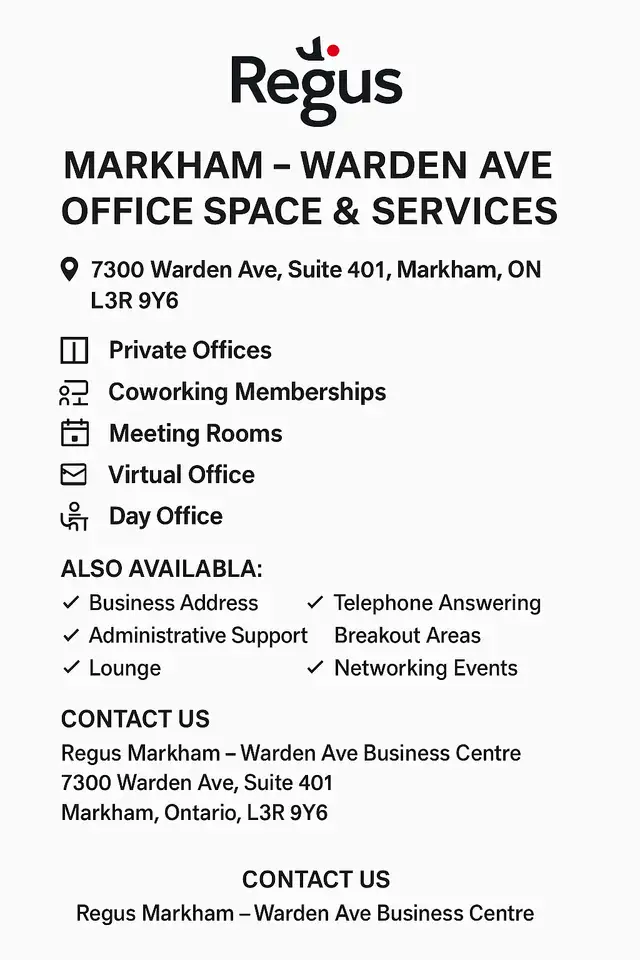 Regus

MARKHAM – WARDEN AVE
OFFICE SPACE & SERVICES

7300 Warden Ave, Suite 401, Markham, ON L3R 9Y6

Private Offices

Coworking Memberships

Meeting Rooms

Virtual Office

Day Office

ALSO AVAILABLA:

✓ Business Address
✓ Administrative Support
✓ Lounge

✓ Telephone Answering
Breakout Areas
✓ Networking Events

CONTACT US

Regus Markham – Warden Ave Business Centre
7300 Warden Ave, Suite 401
Markham, Ontario, L3R 9Y6

CONTACT US

Regus Markham – Warden Ave Business Centre